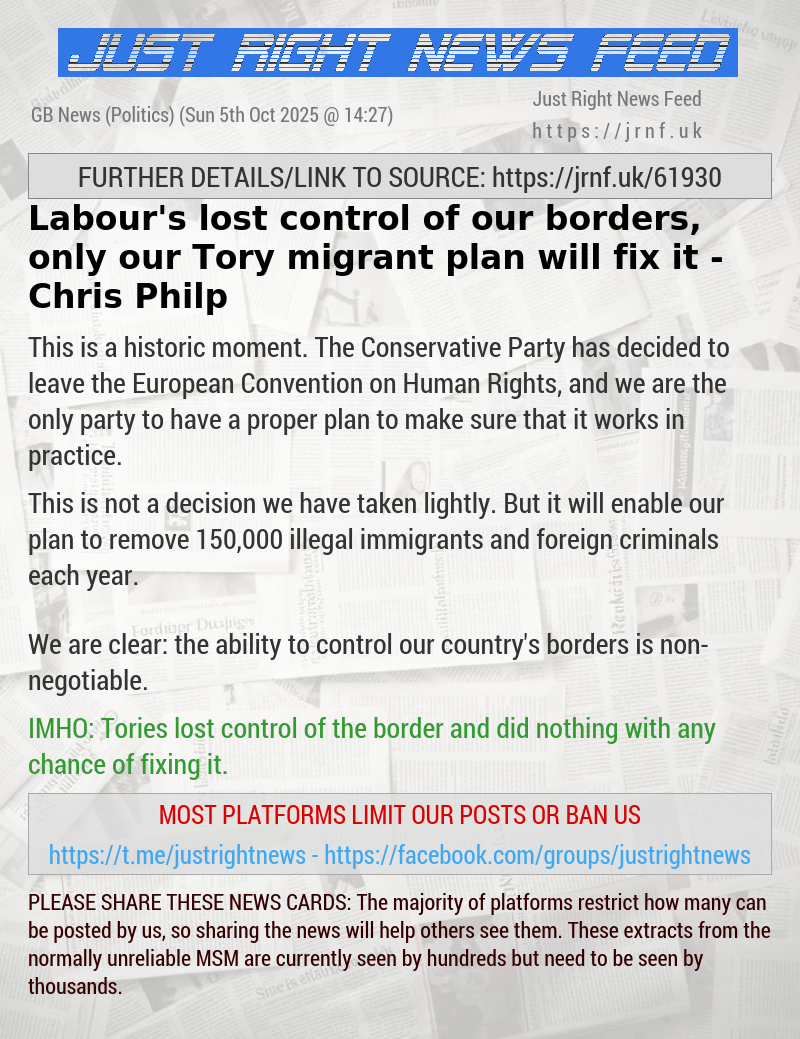 JUST RIGHT NEWS FEED

GB News (Politics) (Sun 5th Oct 2025 @ 14:27)

Just Right News Feed
https://jrnf.uk

FURTHER DETAILS/LINK TO SOURCE: https://jrnf.uk/61930

Labour's lost control of our borders, only our Tory migrant plan will fix it - Chris Philp

This is a historic moment. The Conservative Party has decided to leave the European Convention on Human Rights, and we are the only party to have a proper plan to make sure that it works in practice.

This is not a decision we have taken lightly. But it will enable our plan to remove 150,000 illegal immigrants and foreign criminals each year.

We are clear: the ability to control our country's borders is non-negotiable.

IMHO: Tories lost control of the border and did nothing with any chance of fixing it.

MOST PLATFORMS LIMIT OUR POSTS OR BAN US
https://t.me/justrightnews - https://facebook.com/groups/justrightnews

PLEASE SHARE THESE NEWS CARDS: The majority of platforms restrict how many can be posted by us, so sharing the news will help others see them. These extracts from the normally unreliable MSM are currently seen by hundreds but need to be seen by thousands.